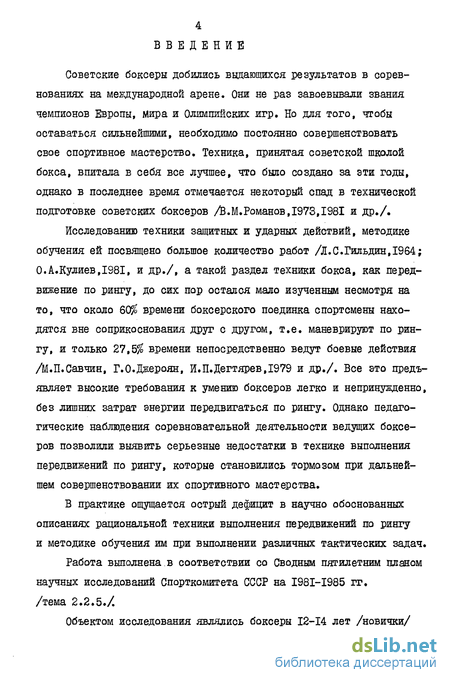 4

ВВЕДЕНИЕ

Советские боксеры добились выдающихся результатов в соревнованиях на международной арене. Они не раз завоевывали звания чемпионов Европы, мира и Олимпийских игр. Но для того, чтобы оставаться сильнейшими, необходимо постоянно совершенствовать свое спортивное мастерство. Техника, принятая советской школой бокса, впитала в себя все лучшее, что было создано за эти годы, однако в последнее время отмечается некоторый спад в технической подготовке советских боксеров /В.М.Романов,1973,1981 и др./.

Исследованию техники защитных и ударных действий, методике обучения ей посвящено большое количество работ /Л.С.Гильдин,1964; О.А.Кулиев,1981, и др./, а такой раздел техники бокса, как передвижение по рингу, до сих пор остался мало изученным несмотря на то, что около 60% времени боксерского поединка спортсмены находятся вне соприкосновения друг с другом, т.е. маневрируют по рингу, и только 27,5% времени непосредственно ведут боевые действия /М.П.Савчин, Г.О.Джероян, И.П.Дегтярев,1979 и др./. Все это предъявляет высокие требования к умению боксеров легко и непринужденно, без лишних затрат энергии передвигаться по рингу. Однако педагогические наблюдения соревновательной деятельности ведущих боксеров позволили выявить серьезные недостатки в технике выполнения передвижений по рингу, которые становились тормозом при дальнейшем совершенствовании их спортивного мастерства.

В практике ощущается острый дефицит в научно обоснованных описаниях рациональной техники выполнения передвижений по рингу и методике обучения им при выполнении различных тактических задач.

Работа выполнена в соответствии со Сводным пятилетним планом научных исследований Спорткомитета СССР на 1981-1985 гг. /тема 2.2.5./.

Объектом исследования являлись боксеры 12-14 лет /новички/

dsLib.net
библиотека диссертаций